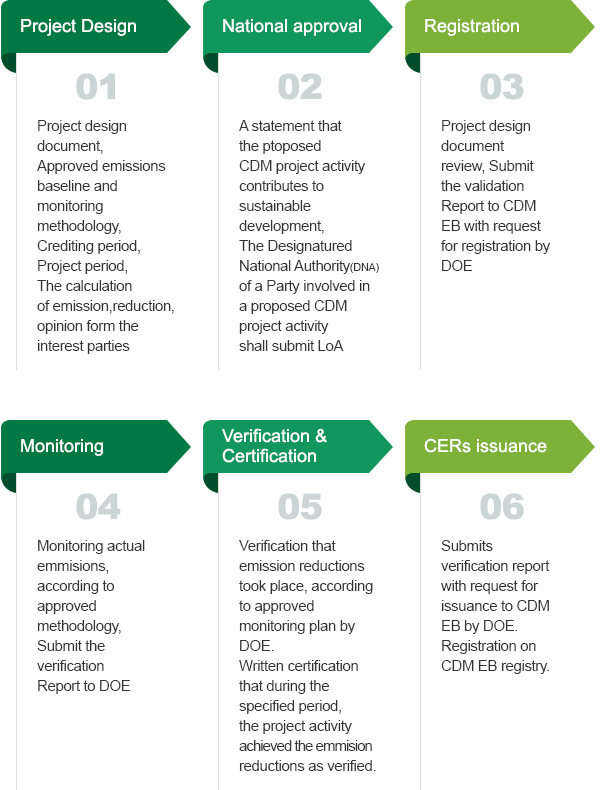 Project Design

01

Project design document,
Approved emissions baseline and monitoring methodology,
Crediting period,
Project period,
The calculation of emission,reduction,
opinion form the interest parties

National approval

02

A statement that the ptoposed CDM project activity contributes to sustainable development,
The Designatured National Authority(DNA) of a Party involved in a proposed CDM project activity shall submit LoA

Registration

03

Project design document review, Submit the validation Report to CDM EB with request for registration by DOE

Monitoring

04

Monitoring actual emmisions, according to approved methodology,
Submit the verification Report to DOE

Verification & Certification

05

Verification that emission reductions took place, according to approved monitoring plan by DOE.
Written certification that during the specified period, the project activity achieved the emmision reductions as verified.

CERs issuance

06

Submits verification report with request for issuance to CDM EB by DOE.
Registration on CDM EB registry.